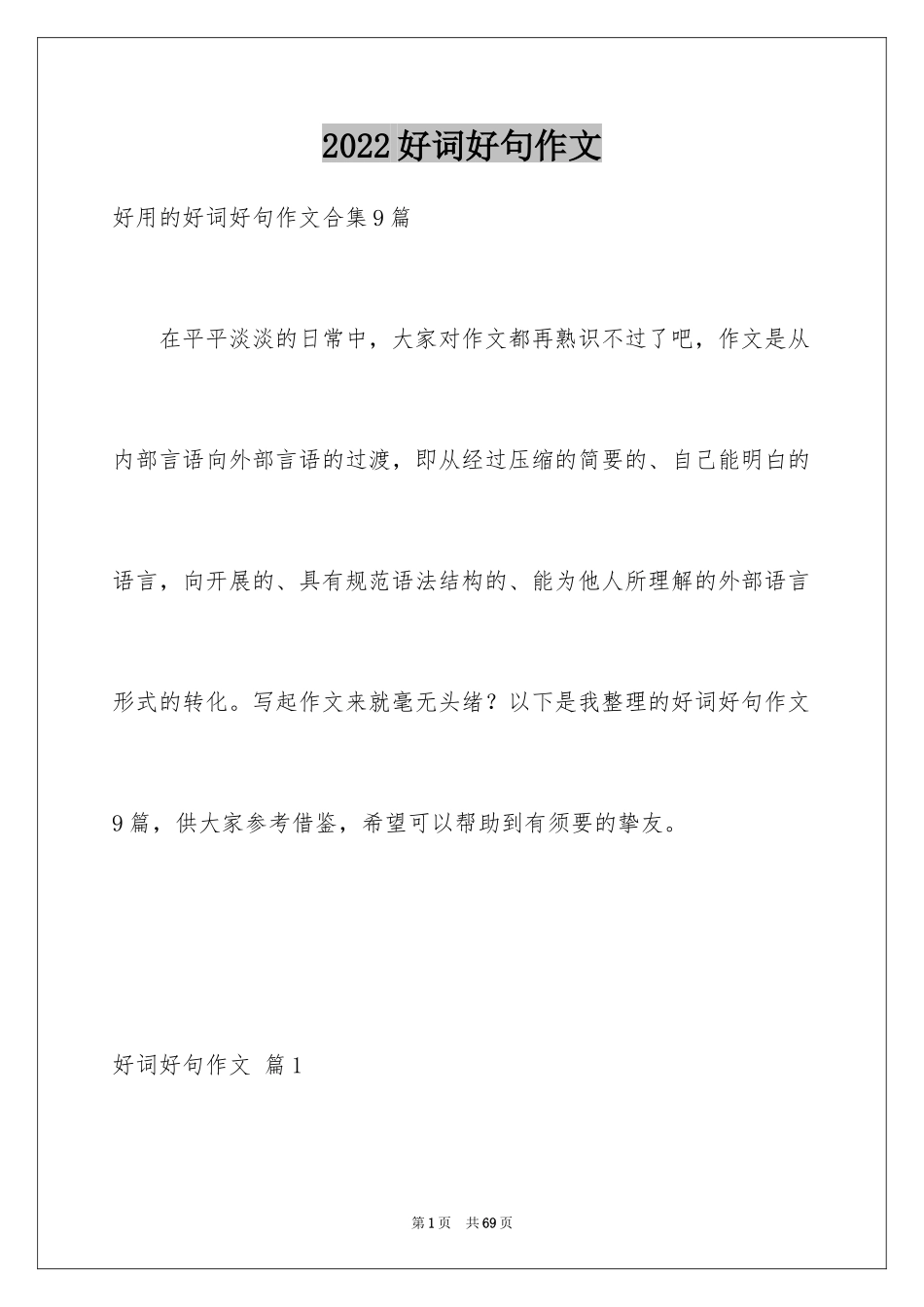 2022好词好句作文

好用的好词好句作文合集9篇

在平平淡淡的日常中，大家对作文都再熟识不过了吧，作文是从内部言语向外部言语的过渡，即从经过压缩的简要的、自己能明白的语言，向开展的、具有规范语法结构的、能为他人所理解的外部语言形式的转化。写起作文来就毫无头绪？以下是我整理的好词好句作文9篇，供大家参考借鉴，希望可以帮助到有须要的挚友。

好词好句作文 篇1

第1页 共69页